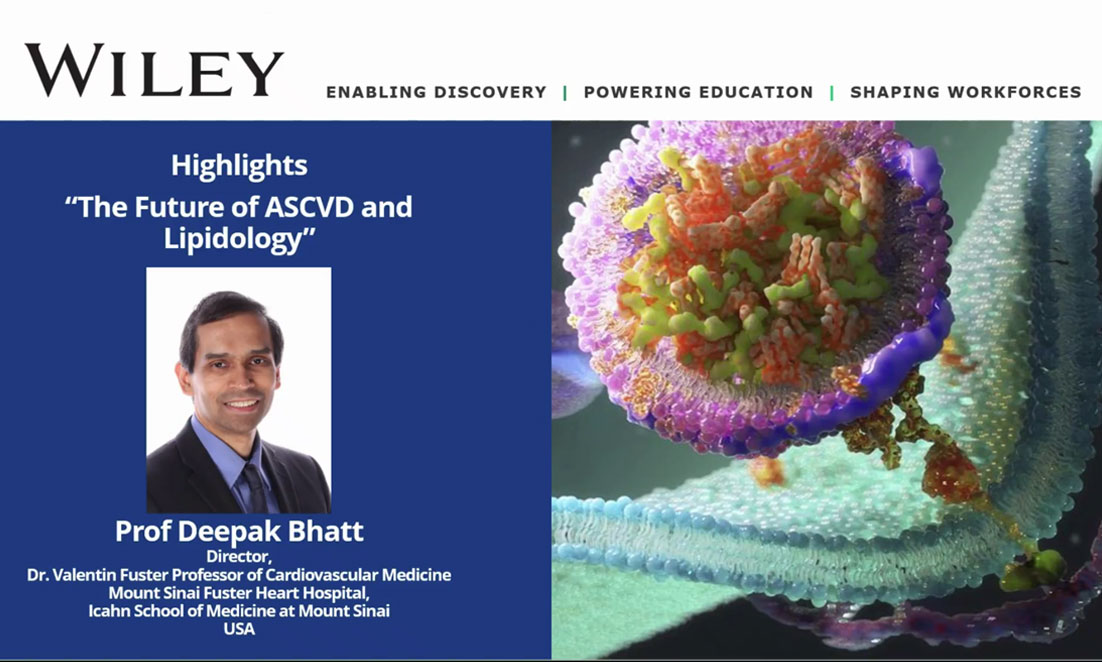 WILEY

ENABLING DISCOVERY | POWERING EDUCATION | SHAPING WORKFORCES

Highlights
"The Future of ASCVD and Lipidology"

Prof Deepak Bhatt
Director,
Dr. Valentin Fuster Professor of Cardiovascular Medicine
Mount Sinai Fuster Heart Hospital,
Icahn School of Medicine at Mount Sinai
USA